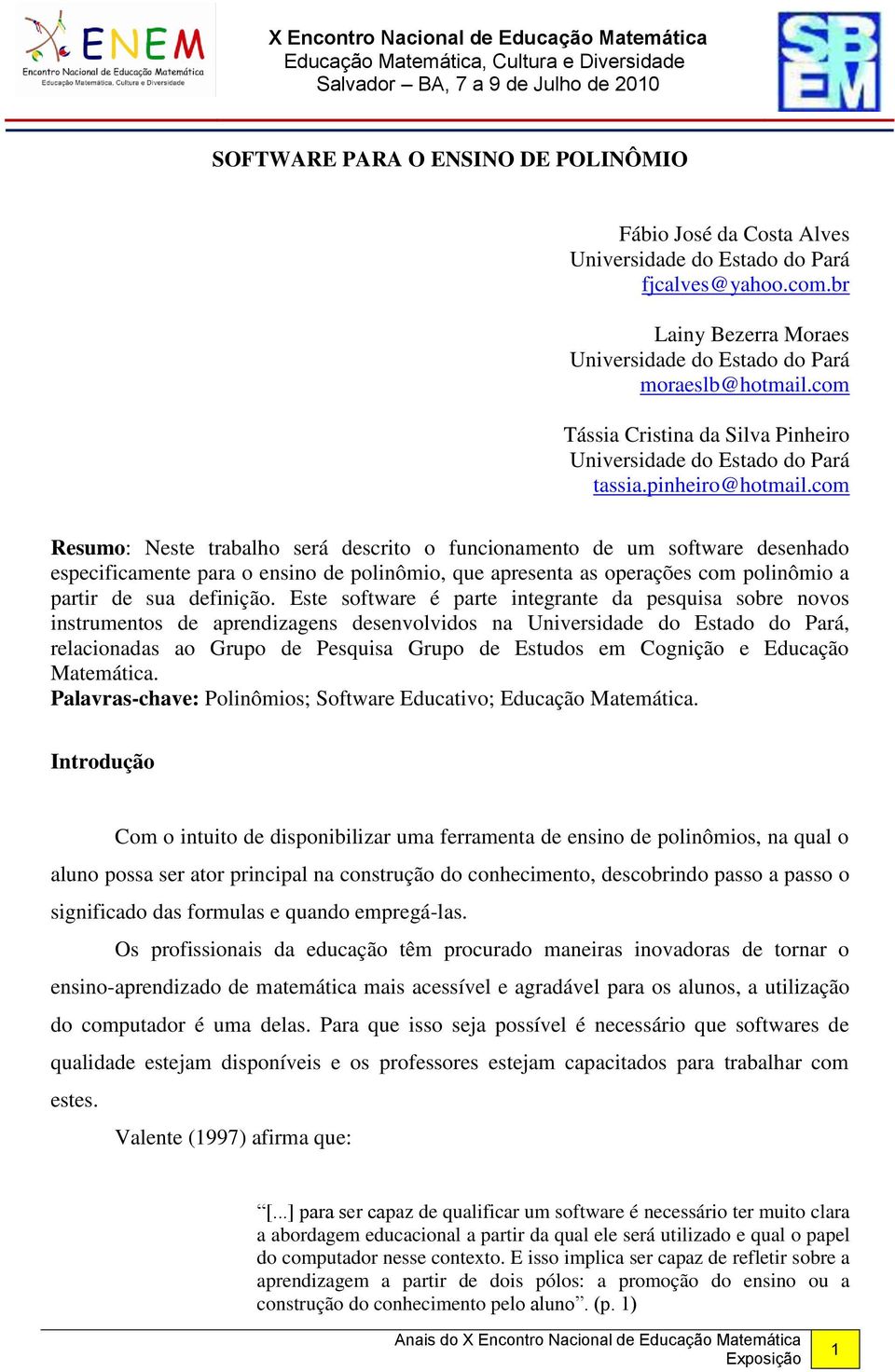 ENEM
Encontro Nacional de Educação Matemática
Educação Matemática, Cultura e Diversidade

X Encontro Nacional de Educação Matemática
Educação Matemática, Cultura e Diversidade
Salvador – BA, 7 a 9 de Julho de 2010

SBEM

SOFTWARE PARA O ENSINO DE POLINÔMIO

Fábio José da Costa Alves
Universidade do Estado do Pará
fjcalves@yahoo.com.br

Lainy Bezerra Moraes
Universidade do Estado do Pará
moraeslb@hotmail.com

Tássia Cristina da Silva Pinheiro
Universidade do Estado do Pará
tassia.pinheiro@hotmail.com

Resumo: Neste trabalho será descrito o funcionamento de um software desenhado especificamente para o ensino de polinômio, que apresenta as operações com polinômio a partir de sua definição. Este software é parte integrante da pesquisa sobre novos instrumentos de aprendizagens desenvolvidos na Universidade do Estado do Pará, relacionadas ao Grupo de Pesquisa Grupo de Estudos em Cognição e Educação Matemática.
Palavras-chave: Polinômios; Software Educativo; Educação Matemática.

Introdução

Com o intuito de disponibilizar uma ferramenta de ensino de polinômios, na qual o aluno possa ser ator principal na construção do conhecimento, descobrindo passo a passo o significado das formulas e quando empregá-las.

Os profissionais da educação têm procurado maneiras inovadoras de tornar o ensino-aprendizado de matemática mais acessível e agradável para os alunos, a utilização do computador é uma delas. Para que isso seja possível é necessário que softwares de qualidade estejam disponíveis e os professores estejam capacitados para trabalhar com estes.

Valente (1997) afirma que:

“[...] para ser capaz de qualificar um software é necessário ter muito clara a abordagem educacional a partir da qual ele será utilizado e qual o papel do computador nesse contexto. E isso implica ser capaz de refletir sobre a aprendizagem a partir de dois pólos: a promoção do ensino ou a construção do conhecimento pelo aluno”. (p. 1)

Anais do X Encontro Nacional de Educação Matemática
Exposição
1